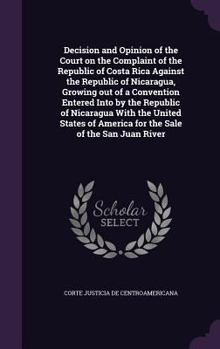 Decision and Opinion of the Court on the Complaint of the Republic of Costa Rica Against the Republic of Nicaragua, Growing out of a Convention Entered Into by the Republic of Nicaragua With the United States of America for the Sale of the San Juan River

Scholar SELECT

CORTE JUSTICIA DE CENTROAMERICANA